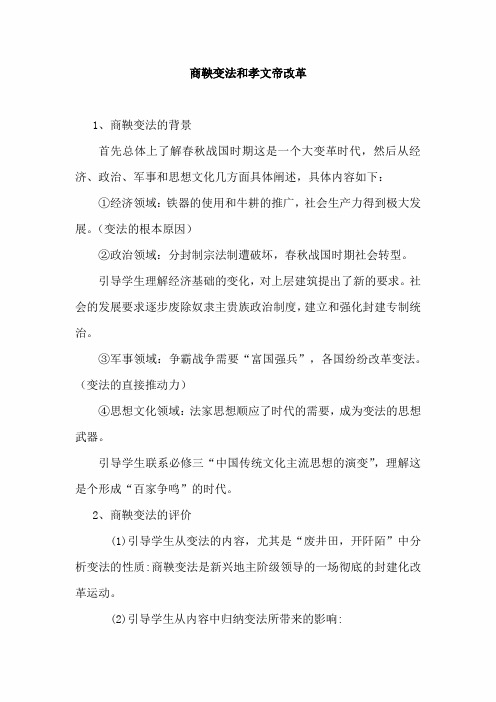 商鞅变法和孝文帝改革

1、商鞅变法的背景

首先总体上了解春秋战国时期这是一个大变革时代，然后从经济、政治、军事和思想文化几方面具体阐述，具体内容如下：

①经济领域：铁器的使用和牛耕的推广，社会生产力得到极大发展。（变法的根本原因）

②政治领域：分封制宗法制遭破坏，春秋战国时期社会转型。

引导学生理解经济基础的变化，对上层建筑提出了新的要求。社会的发展要求逐步废除奴隶主贵族政治制度，建立和强化封建专制统治。

③军事领域：争霸战争需要“富国强兵”，各国纷纷改革变法。（变法的直接推动力）

④思想文化领域：法家思想顺应了时代的需要，成为变法的思想武器。

引导学生联系必修三“中国传统文化主流思想的演变”，理解这是个形成“百家争鸣”的时代。

2、商鞅变法的评价

(1)引导学生从变法的内容，尤其是“废井田，开阡陌”中分析变法的性质:商鞅变法是新兴地主阶级领导的一场彻底的封建化改革运动。

(2)引导学生从内容中归纳变法所带来的影响: